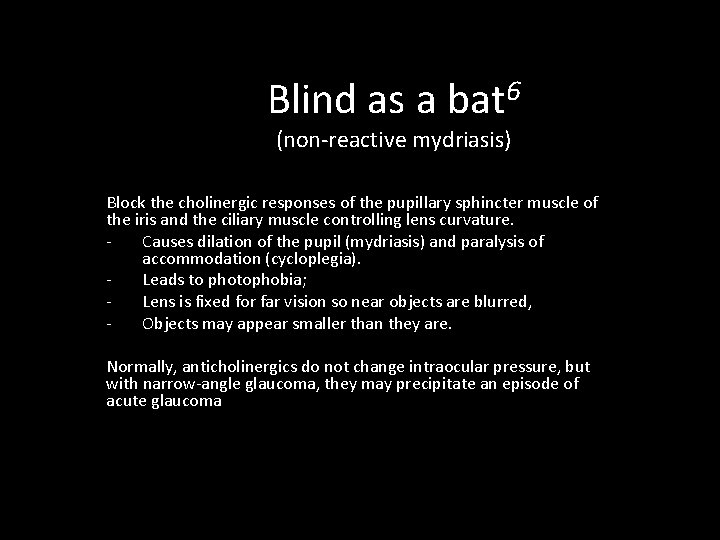 Blind as a bat$^6$

(non-reactive mydriasis)

Block the cholinergic responses of the pupillary sphincter muscle of the iris and the ciliary muscle controlling lens curvature.

- Causes dilation of the pupil (mydriasis) and paralysis of accommodation (cycloplegia).
- Leads to photophobia;
- Lens is fixed for far vision so near objects are blurred,
- Objects may appear smaller than they are.

Normally, anticholinergics do not change intraocular pressure, but with narrow-angle glaucoma, they may precipitate an episode of acute glaucoma